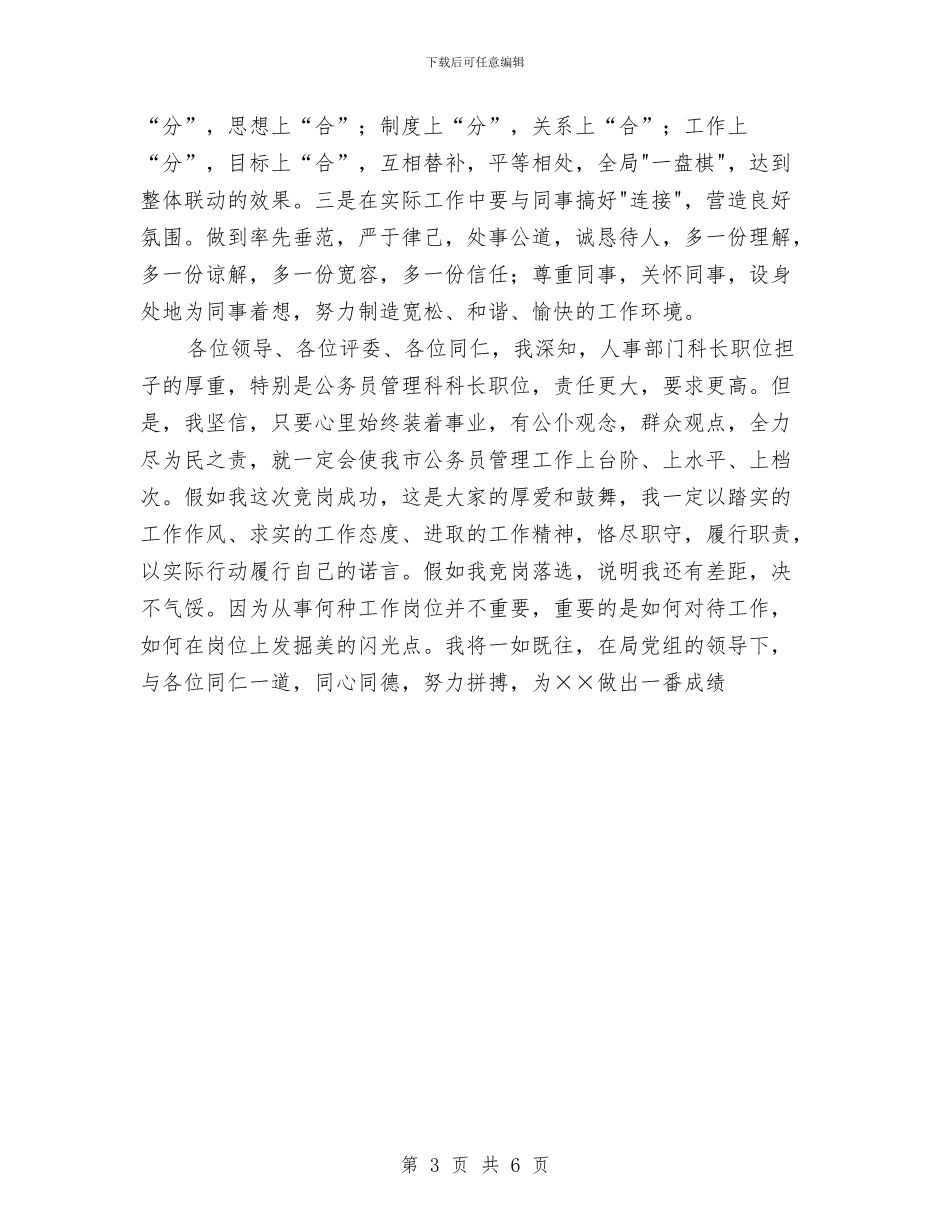 下载后可任意编辑

“分”，思想上“合”；制度上“分”，关系上“合”；工作上“分”，目标上“合”，互相替补，平等相处，全局"一盘棋"，达到整体联动的效果。三是在实际工作中要与同事搞好"连接"，营造良好氛围。做到率先垂范，严于律己，处事公道，诚恳待人，多一份理解，多一份谅解，多一份宽容，多一份信任；尊重同事，关怀同事，设身处地为同事着想，努力制造宽松、和谐、愉快的工作环境。

各位领导、各位评委、各位同仁，我深知，人事部门科长职位担子的厚重，特别是公务员管理科科长职位，责任更大，要求更高。但是，我坚信，只要心里始终装着事业，有公仆观念，群众观点，全力尽为民之责，就一定会使我市公务员管理工作上台阶、上水平、上档次。假如我这次竞岗成功，这是大家的厚爱和鼓舞，我一定以踏实的工作作风、求实的工作态度、进取的工作精神，恪尽职守，履行职责，以实际行动履行自己的诺言。假如我竞岗落选，说明我还有差距，决不气馁。因为从事何种工作岗位并不重要，重要的是如何对待工作，如何在岗位上发掘美的闪光点。我将一如既往，在局党组的领导下，与各位同仁一道，同心同德，努力拼搏，为××做出一番成绩

第 3 页 共 6 页